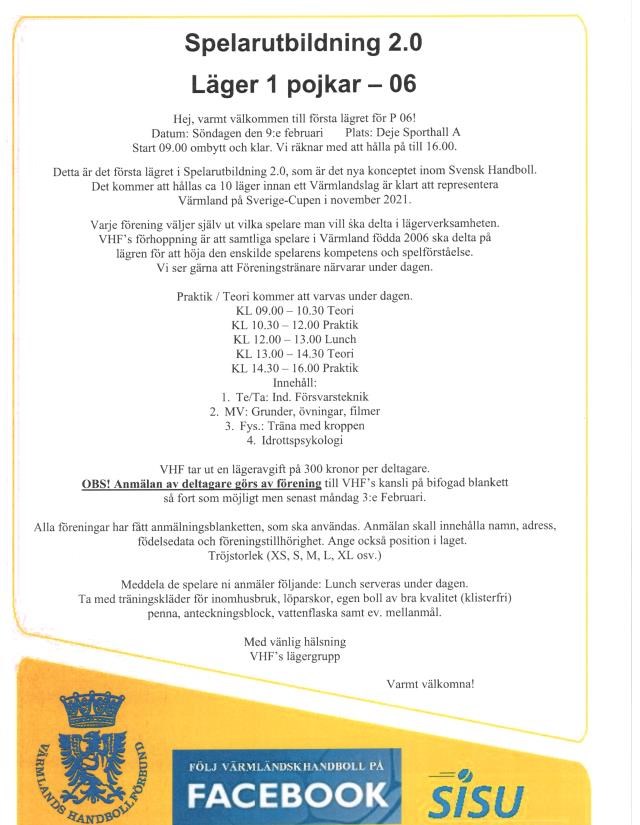 Spelarutbildning 2.0

Läger 1 pojkar – 06

Hej, varmt välkommen till första lägret för P 06!
Datum: Söndagen den 9:e februari Plats: Deje Sporthall A
Start 09.00 ombytt och klar. Vi räknar med att hålla på till 16.00.

Detta är det första lägret i Spelarutbildning 2.0, som är det nya konceptet inom Svensk Handboll. Det kommer att hållas ca 10 läger innan ett Värmlandslag är klart att representera Värmland på Sverige-Cupen i november 2021.

Varje förening väljer själv ut vilka spelare man vill ska delta i lägerverksamheten. VHF's förhoppning är att samtliga spelare i Värmland födda 2006 ska delta på lägren för att höja den enskilde spelarens kompetens och spelförståelse. Vi ser gärna att Föreningstränare närvarar under dagen.

Praktik / Teori kommer att varvas under dagen.
KL 09.00 – 10.30 Teori
KL 10.30 – 12.00 Praktik
KL 12.00 – 13.00 Lunch
KL 13.00 – 14.30 Teori
KL 14.30 – 16.00 Praktik
Innehåll:
1. Te/Ta: Ind. Försvarsteknik
2. MV: Grunder, övningar, filmer
3. Fys.: Träna med kroppen
4. Idrottspsykologi

VHF tar ut en lägeravgift på 300 kronor per deltagare.
OBS! Anmälan av deltagare görs av förening till VHF's kansli på bifogad blankett så fort som möjligt men senast måndag 3:e Februari.

Alla föreningar har fått anmälningsblanketten, som ska användas. Anmälan skall innehålla namn, adress, födelsedata och föreningstillhörighet. Ange också position i laget.
Tröjstorlek (XS, S, M, L, XL osv.)

Meddela de spelare ni anmäler följande: Lunch serveras under dagen.
Ta med träningskläder för inomhusbruk, löparskor, egen boll av bra kvalitet (klisterfri) penna, anteckningsblock, vattenflaska samt ev. mellanmål.

Med vänlig hälsning
VHF's lägergrupp

Varmt välkomna!

VÄRMLANDS HANDBOLLFÖRBUND

FÖLJ VÄRMLÄNDSKHANDBOLL PÅ
FACEBOOK

SISU